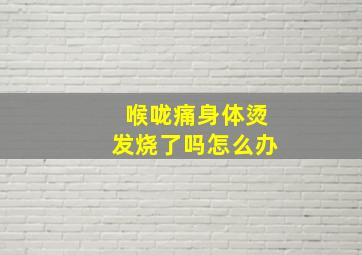 喉咙痛身体烫
发烧了吗怎么办